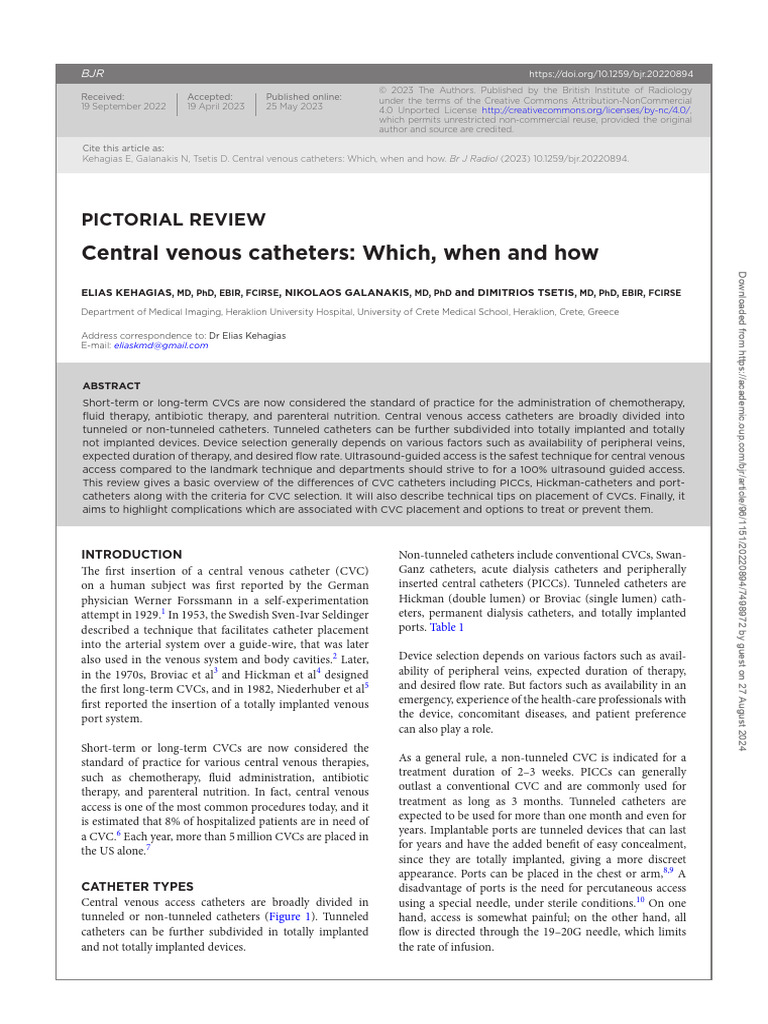 BJR

https://doi.org/10.1259/bjr.20220894

Received:
19 September 2022

Accepted:
19 April 2023

Published online:
25 May 2023

© 2023 The Authors. Published by the British Institute of Radiology under the terms of the Creative Commons Attribution-NonCommercial 4.0 Unported License http://creativecommons.org/licenses/by-nc/4.0/, which permits unrestricted non-commercial reuse, provided the original author and source are credited.

Cite this article as:
Kehagias E, Galanakis N, Tsetis D. Central venous catheters: Which, when and how. Br J Radiol (2023) 10.1259/bjr.20220894.

PICTORIAL REVIEW

Central venous catheters: Which, when and how

ELIAS KEHAGIAS, MD, PhD, EBIR, FCIRSE, NIKOLAOS GALANAKIS, MD, PhD and DIMITRIOS TSETIS, MD, PhD, EBIR, FCIRSE

Department of Medical Imaging, Heraklion University Hospital, University of Crete Medical School, Heraklion, Crete, Greece

Address correspondence to: Dr Elias Kehagias
E-mail: eliaskmd@gmail.com

ABSTRACT

Short-term or long-term CVCs are now considered the standard of practice for the administration of chemotherapy, fluid therapy, antibiotic therapy, and parenteral nutrition. Central venous access catheters are broadly divided into tunneled or non-tunneled catheters. Tunneled catheters can be further subdivided into totally implanted and totally not implanted devices. Device selection generally depends on various factors such as availability of peripheral veins, expected duration of therapy, and desired flow rate. Ultrasound-guided access is the safest technique for central venous access compared to the landmark technique and departments should strive to for a 100% ultrasound guided access. This review gives a basic overview of the differences of CVC catheters including PICCs, Hickman-catheters and port-catheters along with the criteria for CVC selection. It will also describe technical tips on placement of CVCs. Finally, it aims to highlight complications which are associated with CVC placement and options to treat or prevent them.

INTRODUCTION

The first insertion of a central venous catheter (CVC) on a human subject was first reported by the German physician Werner Forssmann in a self-experimentation attempt in 1929.$^1$ In 1953, the Swedish Sven-Ivar Seldinger described a technique that facilitates catheter placement into the arterial system over a guide-wire, that was later also used in the venous system and body cavities.$^2$ Later, in the 1970s, Broviac et al$^3$ and Hickman et al$^4$ designed the first long-term CVCs, and in 1982, Niederhuber et al$^5$ first reported the insertion of a totally implanted venous port system.

Short-term or long-term CVCs are now considered the standard of practice for various central venous therapies, such as chemotherapy, fluid administration, antibiotic therapy, and parenteral nutrition. In fact, central venous access is one of the most common procedures today, and it is estimated that 8% of hospitalized patients are in need of a CVC.$^6$ Each year, more than 5 million CVCs are placed in the US alone.$^7$

CATHETER TYPES

Central venous access catheters are broadly divided in tunneled or non-tunneled catheters (Figure 1). Tunneled catheters can be further subdivided in totally implanted and not totally implanted devices.

Non-tunneled catheters include conventional CVCs, Swan-Ganz catheters, acute dialysis catheters and peripherally inserted central catheters (PICCs). Tunneled catheters are Hickman (double lumen) or Broviac (single lumen) catheters, permanent dialysis catheters, and totally implanted ports. Table 1

Device selection depends on various factors such as availability of peripheral veins, expected duration of therapy, and desired flow rate. But factors such as availability in an emergency, experience of the health-care professionals with the device, concomitant diseases, and patient preference can also play a role.

As a general rule, a non-tunneled CVC is indicated for a treatment duration of 2–3 weeks. PICCs can generally outlast a conventional CVC and are commonly used for treatment as long as 3 months. Tunneled catheters are expected to be used for more than one month and even for years. Implantable ports are tunneled devices that can last for years and have the added benefit of easy concealment, since they are totally implanted, giving a more discreet appearance. Ports can be placed in the chest or arm.$^{8,9}$ A disadvantage of ports is the need for percutaneous access using a special needle, under sterile conditions.$^{10}$ On one hand, access is somewhat painful; on the other hand, all flow is directed through the 19–20G needle, which limits the rate of infusion.

Downloaded from https://academic.oup.com/bjr/article/96/1151/20220894/7498972 by guest on 27 August 2024